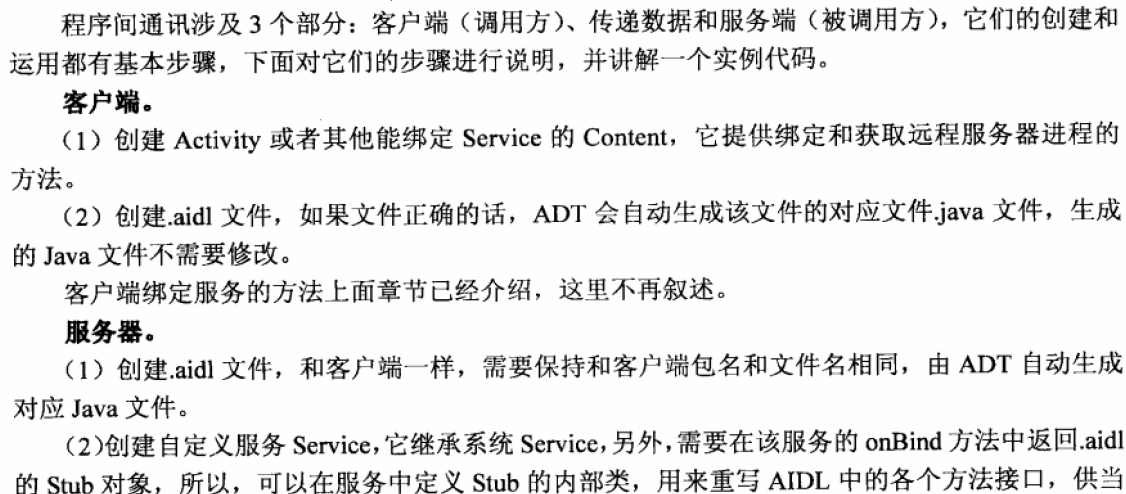 程序间通讯涉及3个部分：客户端（调用方）、传递数据和服务端（被调用方），它们的创建和运用都有基本步骤，下面对它们的步骤进行说明，并讲解一个实例代码。

客户端。

（1）创建Activity或者其他能绑定Service的Content，它提供绑定和获取远程服务器进程的方法。

（2）创建.aidl文件，如果文件正确的话，ADT会自动生成该文件的对应文件.java文件，生成的Java文件不需要修改。

客户端绑定服务的方法上面章节已经介绍，这里不再叙述。

服务器。

（1）创建.aidl文件，和客户端一样，需要保持和客户端包名和文件名相同，由ADT自动生成对应Java文件。

（2）创建自定义服务Service，它继承系统Service，另外，需要在该服务的onBind方法中返回.aidl的Stub对象，所以，可以在服务中定义Stub的内部类，用来重写AIDL中的各个方法接口，供当